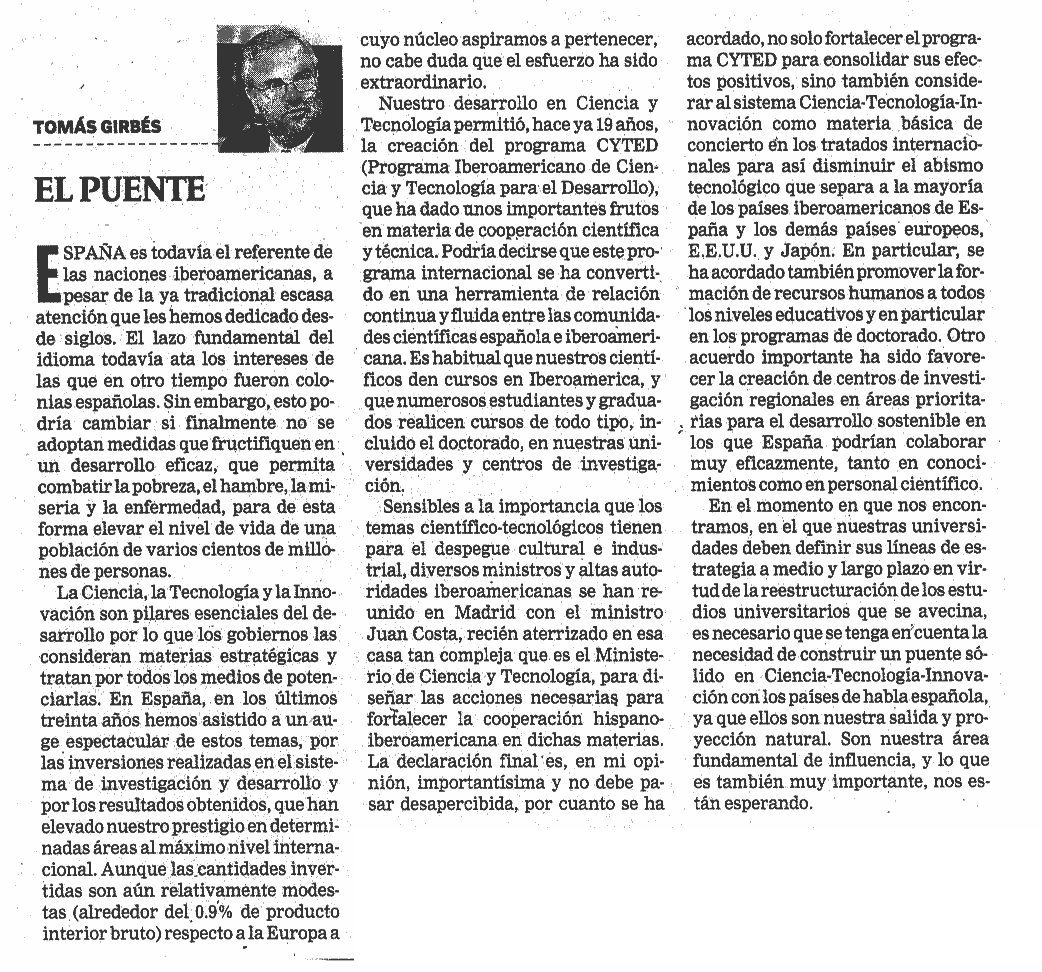 TOMÁS GIRBÉS

EL PUENTE

ESPAÑA es todavía el referente de las naciones iberoamericanas, a pesar de la ya tradicional escasa atención que les hemos dedicado desde siglos. El lazo fundamental del idioma todavía ata los intereses de las que en otro tiempo fueron colonias españolas. Sin embargo, esto podría cambiar si finalmente no se adoptan medidas que fructifiquen en un desarrollo eficaz, que permita combatir la pobreza, el hambre, la miseria y la enfermedad, para de esta forma elevar el nivel de vida de una población de varios cientos de millones de personas.

La Ciencia, la Tecnología y la Innovación son pilares esenciales del desarrollo por lo que los gobiernos las consideran materias estratégicas y tratan por todos los medios de potenciarlas. En España, en los últimos treinta años hemos asistido a un auge espectacular de estos temas, por las inversiones realizadas en el sistema de investigación y desarrollo y por los resultados obtenidos, que han elevado nuestro prestigio en determinadas áreas al máximo nivel internacional. Aunque las cantidades invertidas son aún relativamente modestas (alrededor del 0.9% de producto interior bruto) respecto a la Europa a cuyo núcleo aspiramos a pertenecer, no cabe duda que el esfuerzo ha sido extraordinario.

Nuestro desarrollo en Ciencia y Tecnología permitió, hace ya 19 años, la creación del programa CYTED (Programa Iberoamericano de Ciencia y Tecnología para el Desarrollo), que ha dado unos importantes frutos en materia de cooperación científica y técnica. Podría decirse que este programa internacional se ha convertido en una herramienta de relación continua y fluida entre las comunidades científicas española e iberoamericana. Es habitual que nuestros científicos den cursos en Iberoamerica, y que numerosos estudiantes y graduados realicen cursos de todo tipo, incluido el doctorado, en nuestras universidades y centros de investigación.

Sensibles a la importancia que los temas científico-tecnológicos tienen para el despegue cultural e industrial, diversos ministros y altas autoridades iberoamericanas se han reunido en Madrid con el ministro Juan Costa, recién aterrizado en esa casa tan compleja que es el Ministerio de Ciencia y Tecnología, para diseñar las acciones necesarias para fortalecer la cooperación hispano-iberoamericana en dichas materias.

La declaración final es, en mi opinión, importantísima y no debe pasar desapercibida, por cuanto se ha acordado, no solo fortalecer el programa CYTED para consolidar sus efectos positivos, sino también considerar al sistema Ciencia-Tecnología-Innovación como materia básica de concierto en los tratados internacionales para así disminuir el abismo tecnológico que separa a la mayoría de los países iberoamericanos de España y los demás países europeos, E.E.U.U. y Japón. En particular, se ha acordado también promover la formación de recursos humanos a todos los niveles educativos y en particular en los programas de doctorado. Otro acuerdo importante ha sido favorecer la creación de centros de investigación regionales en áreas prioritarias para el desarrollo sostenible en los que España podrían colaborar muy eficazmente, tanto en conocimientos como en personal científico.

En el momento en que nos encontramos, en el que nuestras universidades deben definir sus líneas de estrategia a medio y largo plazo en virtud de la reestructuración de los estudios universitarios que se avecina, es necesario que se tenga en cuenta la necesidad de construir un puente sólido en Ciencia-Tecnología-Innovación con los países de habla española, ya que ellos son nuestra salida y proyección natural. Son nuestra área fundamental de influencia, y lo que es también muy importante, nos están esperando.